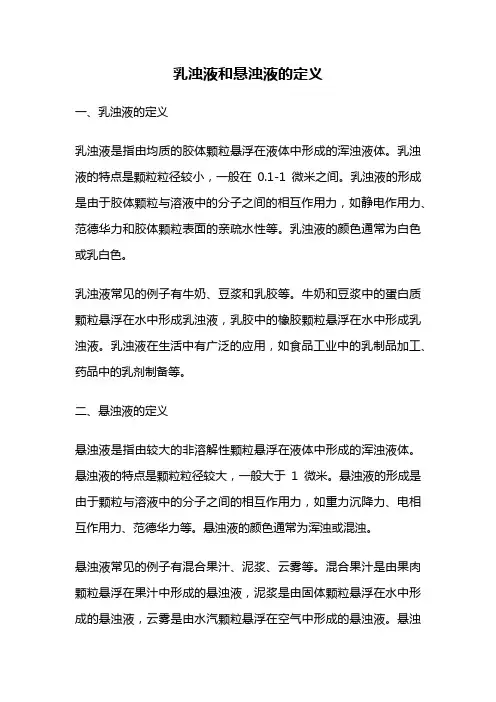 乳浊液和悬浊液的定义

一、乳浊液的定义

乳浊液是指由均质的胶体颗粒悬浮在液体中形成的浑浊液体。乳浊液的特点是颗粒粒径较小，一般在 0.1-1 微米之间。乳浊液的形成是由于胶体颗粒与溶液中的分子之间的相互作用力，如静电作用力、范德华力和胶体颗粒表面的亲疏水性等。乳浊液的颜色通常为白色或乳白色。

乳浊液常见的例子有牛奶、豆浆和乳胶等。牛奶和豆浆中的蛋白质颗粒悬浮在水中形成乳浊液，乳胶中的橡胶颗粒悬浮在水中形成乳浊液。乳浊液在生活中有广泛的应用，如食品工业中的乳制品加工、药品中的乳剂制备等。

二、悬浊液的定义

悬浊液是指由较大的非溶解性颗粒悬浮在液体中形成的浑浊液体。悬浊液的特点是颗粒粒径较大，一般大于 1 微米。悬浊液的形成是由于颗粒与溶液中的分子之间的相互作用力，如重力沉降力、电相互作用力、范德华力等。悬浊液的颜色通常为浑浊或混浊。

悬浊液常见的例子有混合果汁、泥浆、云雾等。混合果汁是由果肉颗粒悬浮在果汁中形成的悬浊液，泥浆是由固体颗粒悬浮在水中形成的悬浊液，云雾是由水汽颗粒悬浮在空气中形成的悬浊液。悬浊